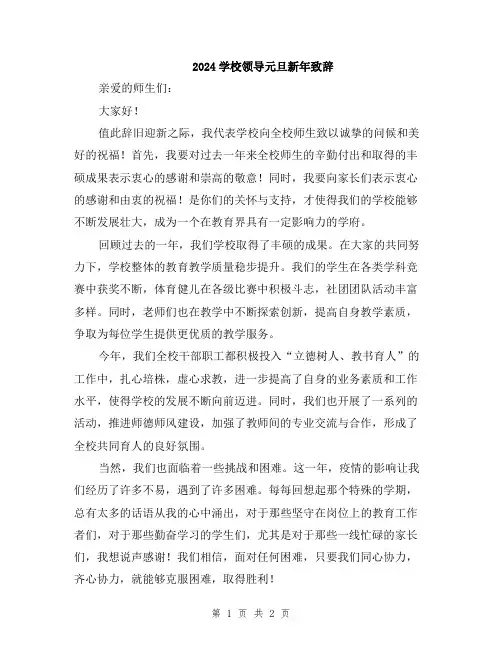 2024 学校领导元旦新年致辞

亲爱的师生们：

大家好！

值此辞旧迎新之际，我代表学校向全校师生致以诚挚的问候和美好的祝福！首先，我要对过去一年来全校师生的辛勤付出和取得的丰硕成果表示衷心的感谢和崇高的敬意！同时，我要向家长们表示衷心的感谢和由衷的祝福！是你们的关怀与支持，才使得我们的学校能够不断发展壮大，成为一个在教育界具有一定影响力的学府。

回顾过去的一年，我们学校取得了丰硕的成果。在大家的共同努力下，学校整体的教育教学质量稳步提升。我们的学生在各类学科竞赛中获奖不断，体育健儿在各级比赛中积极斗志，社团团队活动丰富多样。同时，老师们也在教学中不断探索创新，提高自身教学素质，争取为每位学生提供更优质的教学服务。

今年，我们全校干部职工都积极投入“立德树人、教书育人”的工作中，扎心培株，虚心求教，进一步提高了自身的业务素质和工作水平，使得学校的发展不断向前迈进。同时，我们也开展了一系列的活动，推进师德师风建设，加强了教师间的专业交流与合作，形成了全校共同育人的良好氛围。

当然，我们也面临着一些挑战和困难。这一年，疫情的影响让我们经历了许多不易，遇到了许多困难。每每回想起那个特殊的学期，总有太多的话语从我的心中涌出，对于那些坚守在岗位上的教育工作者们，对于那些勤奋学习的学生们，尤其是对于那些一线忙碌的家长们，我想说声感谢！我们相信，面对任何困难，只要我们同心协力，齐心协力，就能够克服困难，取得胜利！

第 1 页 共 2 页